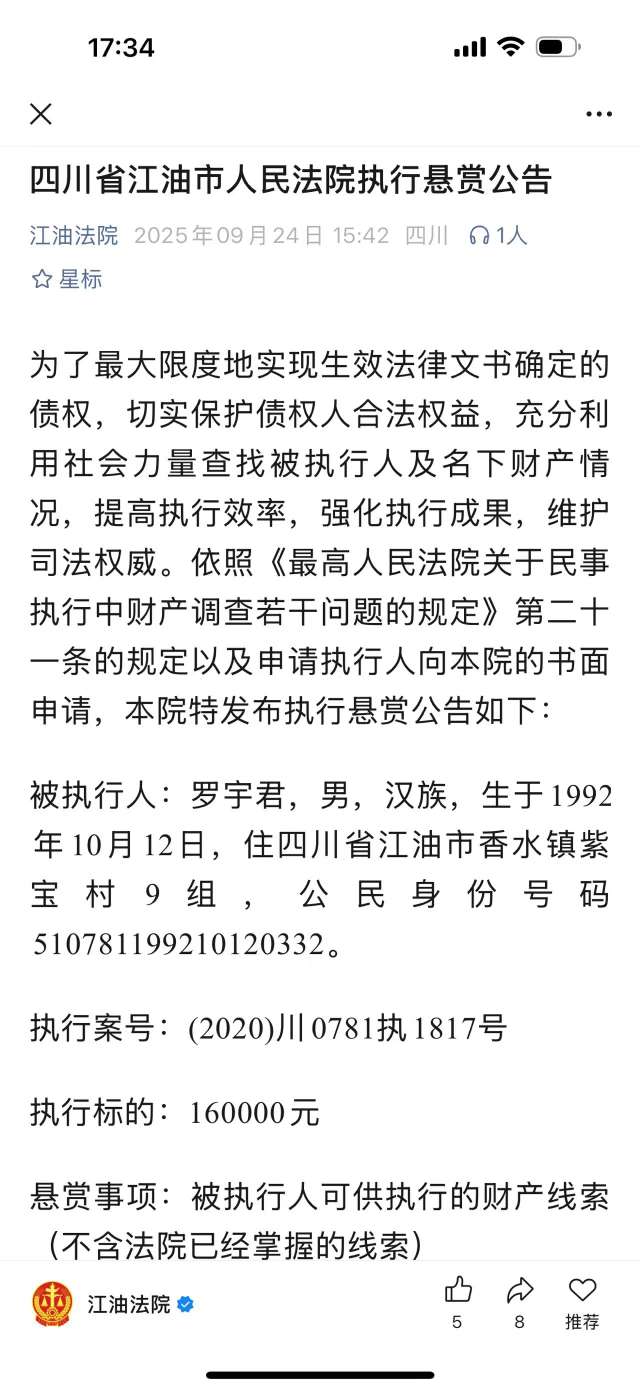 17:34

四川省江油市人民法院执行悬赏公告

江油法院 2025年09月24日 15:42 四川 1人

星标

为了最大限度地实现生效法律文书确定的债权，切实保护债权人合法权益，充分利用社会力量查找被执行人及名下财产情况，提高执行效率，强化执行成果，维护司法权威。依照《最高人民法院关于民事执行中财产调查若干问题的规定》第二十一条的规定以及申请执行人向本院的书面申请，本院特发布执行悬赏公告如下：

被执行人：罗宇君，男，汉族，生于1992年10月12日，住四川省江油市香水镇紫宝村9组，公民身份号码510781199210120332。

执行案号：(2020)川0781执1817号

执行标的：160000元

悬赏事项：被执行人可供执行的财产线索（不含法院已经掌握的线索）

江油法院

5

8

推荐